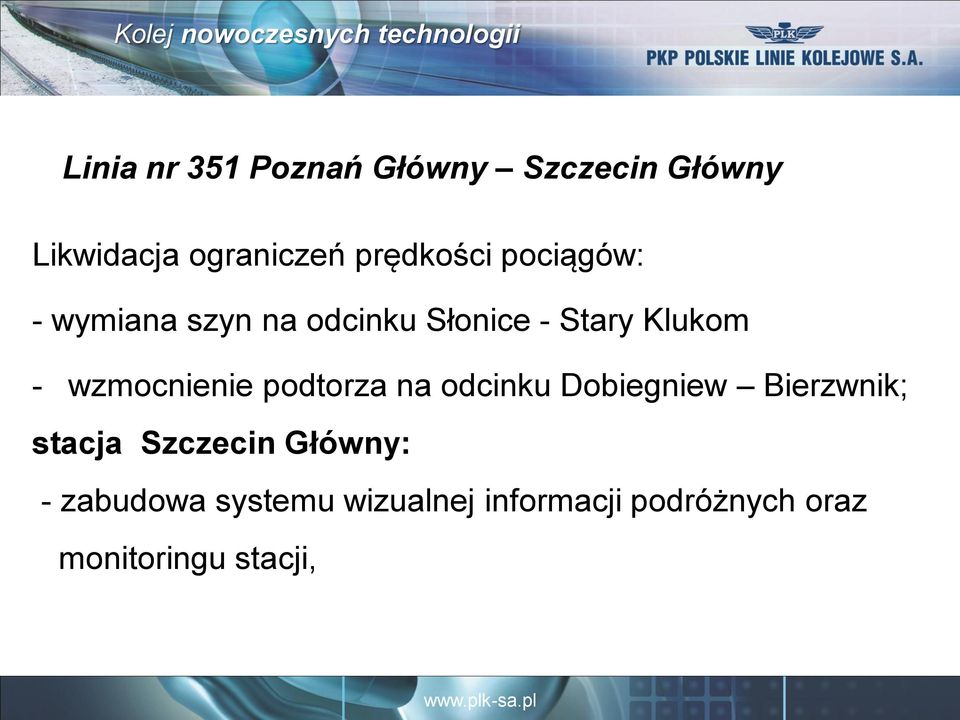 Kolej nowoczesnych technologii

PLK

PKP POLSKIE LINIE KOLEJOWE S.A.

Linia nr 351 Poznań Główny – Szczecin Główny

Likwidacja ograniczeń prędkości pociągów:

- wymiana szyn na odcinku Słonice - Stary Klukom

- wzmocnienie podtorza na odcinku Dobiegniew – Bierzwnik;

stacja Szczecin Główny:

- zabudowa systemu wizualnej informacji podróżnych oraz monitoringu stacji,

www.plk-sa.pl